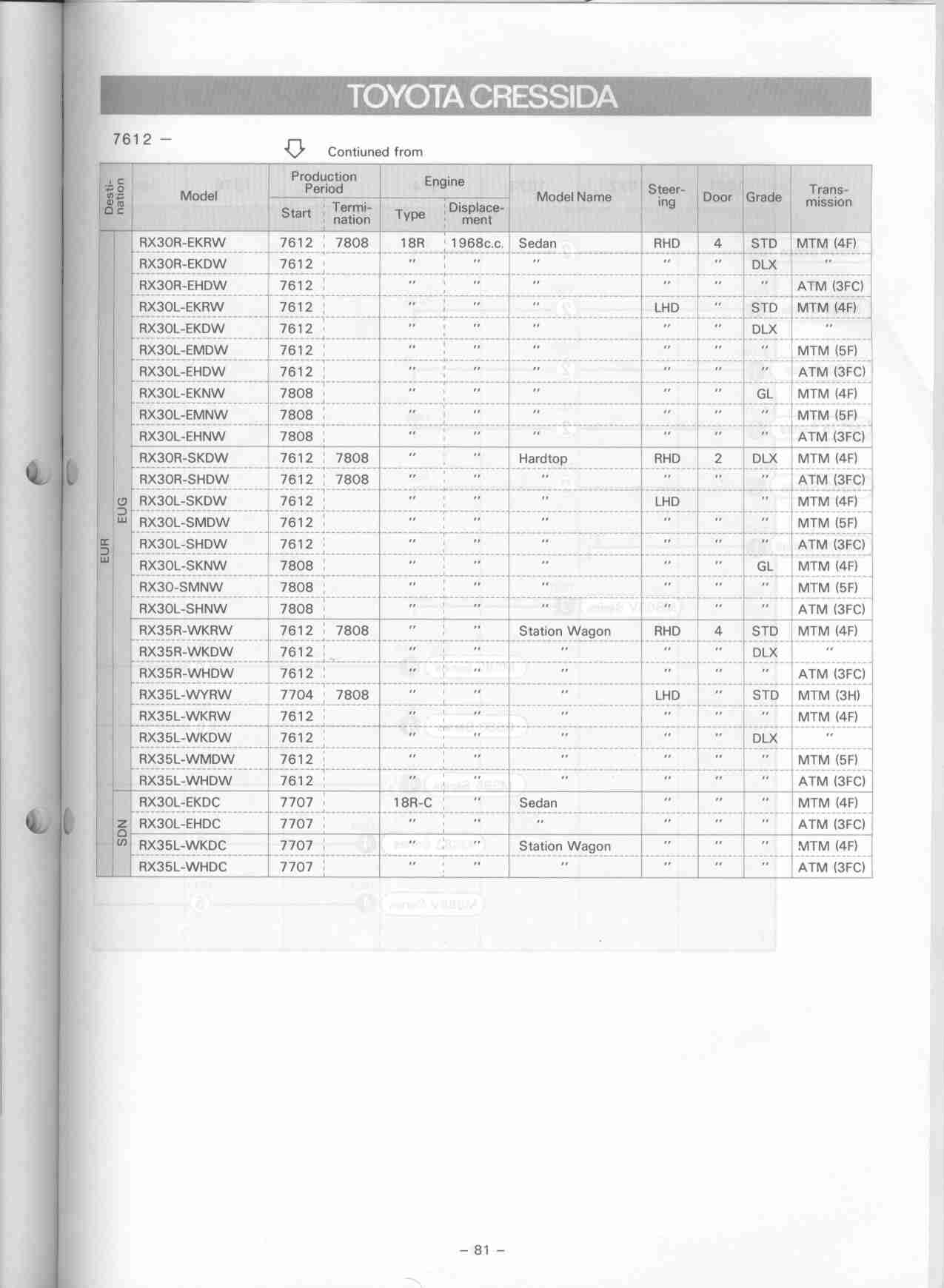 TOYOTA CRESSIDA

7612 –

Contiuned from

| Destination | | Model | Production Period Start | Production Period Termination | Engine Type | Engine Displacement | Model Name | Steering | Door | Grade | Transmission |
|---|---|---|---|---|---|---|---|---|---|---|---|
| EUR | EUG | RX30R-EKRW | 7612 | 7808 | 18R | 1968c.c. | Sedan | RHD | 4 | STD | MTM (4F) |
| | | RX30R-EKDW | 7612 | | " | " | " | " | " | DLX | " |
| | | RX30R-EHDW | 7612 | | " | " | " | " | " | " | ATM (3FC) |
| | | RX30L-EKRW | 7612 | | " | " | " | LHD | " | STD | MTM (4F) |
| | | RX30L-EKDW | 7612 | | " | " | " | " | " | DLX | " |
| | | RX30L-EMDW | 7612 | | " | " | " | " | " | " | MTM (5F) |
| | | RX30L-EHDW | 7612 | | " | " | " | " | " | " | ATM (3FC) |
| | | RX30L-EKNW | 7808 | | " | " | " | " | " | GL | MTM (4F) |
| | | RX30L-EMNW | 7808 | | " | " | " | " | " | " | MTM (5F) |
| | | RX30L-EHNW | 7808 | | " | " | " | " | " | " | ATM (3FC) |
| | | RX30R-SKDW | 7612 | 7808 | " | " | Hardtop | RHD | 2 | DLX | MTM (4F) |
| | | RX30R-SHDW | 7612 | 7808 | " | " | " | " | " | " | ATM (3FC) |
| | | RX30L-SKDW | 7612 | | " | " | " | LHD | | " | MTM (4F) |
| | | RX30L-SMDW | 7612 | | " | " | " | " | " | " | MTM (5F) |
| | | RX30L-SHDW | 7612 | | " | " | " | " | " | " | ATM (3FC) |
| | | RX30L-SKNW | 7808 | | " | " | " | " | " | GL | MTM (4F) |
| | | RX30-SMNW | 7808 | | " | " | " | " | " | " | MTM (5F) |
| | | RX30L-SHNW | 7808 | | " | " | " | " | " | " | ATM (3FC) |
| | | RX35R-WKRW | 7612 | 7808 | " | " | Station Wagon | RHD | 4 | STD | MTM (4F) |
| | | RX35R-WKDW | 7612 | | " | " | " | " | " | DLX | " |
| | | RX35R-WHDW | 7612 | | " | " | " | " | " | " | ATM (3FC) |
| | | RX35L-WYRW | 7704 | 7808 | " | " | " | LHD | " | STD | MTM (3H) |
| | | RX35L-WKRW | 7612 | | " | " | " | " | " | " | MTM (4F) |
| | | RX35L-WKDW | 7612 | | " | " | " | " | " | DLX | " |
| | | RX35L-WMDW | 7612 | | " | " | " | " | " | " | MTM (5F) |
| | | RX35L-WHDW | 7612 | | " | " | " | " | " | " | ATM (3FC) |
| | SDN | RX30L-EKDC | 7707 | | 18R-C | " | Sedan | " | " | " | MTM (4F) |
| | | RX30L-EHDC | 7707 | | " | " | " | " | " | " | ATM (3FC) |
| | | RX35L-WKDC | 7707 | | " | " | Station Wagon | " | " | " | MTM (4F) |
| | | RX35L-WHDC | 7707 | | " | " | " | " | " | " | ATM (3FC) |

– 81 –